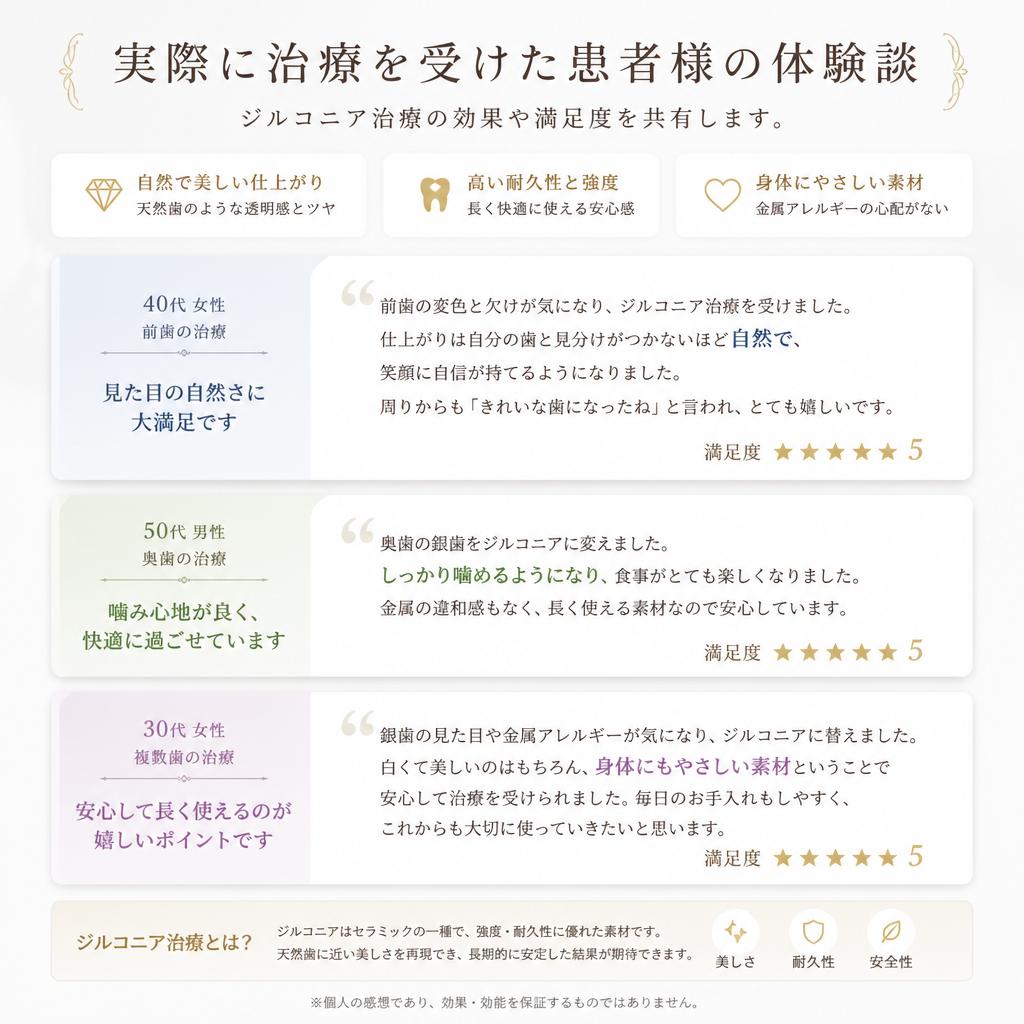 実際に治療を受けた患者様の体験談

ジルコニア治療の効果や満足度を共有します。

自然で美しい仕上がり
天然歯のような透明感とツヤ

高い耐久性と強度
長く快適に使える安心感

身体にやさしい素材
金属アレルギーの心配がない

40代 女性
前歯の治療

見た目の自然さに大満足です

前歯の変色と欠けが気になり、ジルコニア治療を受けました。
仕上がりは自分の歯と見分けがつかないほど自然で、
笑顔に自信が持てるようになりました。
周りからも「きれいな歯になったね」と言われ、とても嬉しいです。

満足度 ★★★★★ 5

50代 男性
奥歯の治療

噛み心地が良く、快適に過ごせています

奥歯の銀歯をジルコニアに変えました。
しっかり噛めるようになり、食事がとても楽しくなりました。
金属の違和感もなく、長く使える素材なので安心しています。

満足度 ★★★★★ 5

30代 女性
複数歯の治療

安心して長く使えるのが嬉しいポイントです

銀歯の見た目や金属アレルギーが気になり、ジルコニアに替えました。
白くて美しいのはもちろん、身体にもやさしい素材ということで
安心して治療を受けられました。毎日のお手入れもしやすく、
これからも大切に使っていきたいと思います。

満足度 ★★★★★ 5

ジルコニア治療とは？

ジルコニアはセラミックの一種で、強度・耐久性に優れた素材です。
天然歯に近い美しさを再現でき、長期的に安定した結果が期待できます。

美しさ
耐久性
安全性

※個人の感想であり、効果・効能を保証するものではありません。